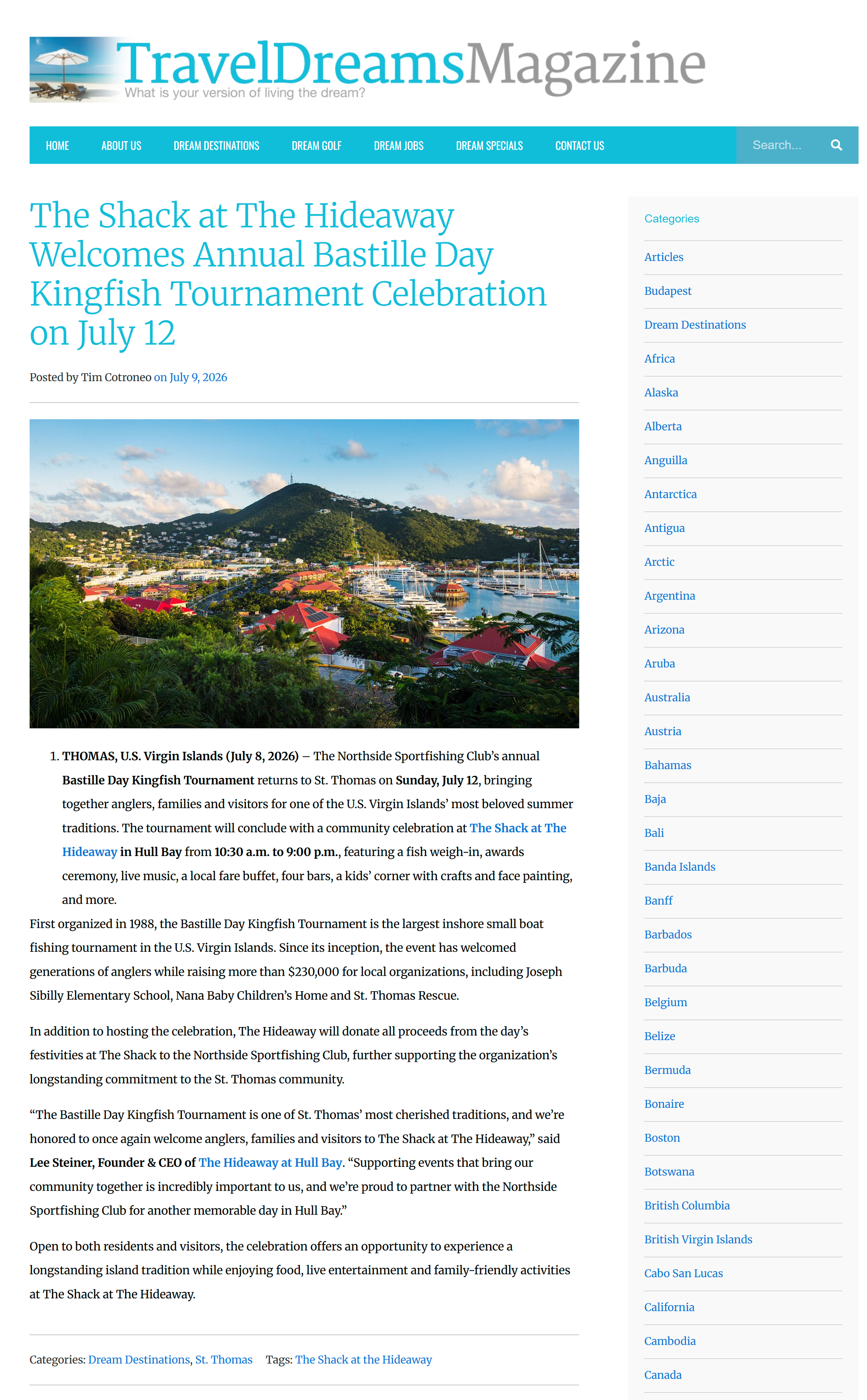 TravelDreamsMagazine
What is your version of living the dream?

HOME ABOUT US DREAM DESTINATIONS DREAM GOLF DREAM JOBS DREAM SPECIALS CONTACT US Search...

The Shack at The Hideaway Welcomes Annual Bastille Day Kingfish Tournament Celebration on July 12

Posted by Tim Cotroneo on July 9, 2026

1. THOMAS, U.S. Virgin Islands (July 8, 2026) – The Northside Sportfishing Club's annual Bastille Day Kingfish Tournament returns to St. Thomas on Sunday, July 12, bringing together anglers, families and visitors for one of the U.S. Virgin Islands' most beloved summer traditions. The tournament will conclude with a community celebration at The Shack at The Hideaway in Hull Bay from 10:30 a.m. to 9:00 p.m., featuring a fish weigh-in, awards ceremony, live music, a local fare buffet, four bars, a kids' corner with crafts and face painting, and more.

First organized in 1988, the Bastille Day Kingfish Tournament is the largest inshore small boat fishing tournament in the U.S. Virgin Islands. Since its inception, the event has welcomed generations of anglers while raising more than $230,000 for local organizations, including Joseph Sibilly Elementary School, Nana Baby Children's Home and St. Thomas Rescue.

In addition to hosting the celebration, The Hideaway will donate all proceeds from the day's festivities at The Shack to the Northside Sportfishing Club, further supporting the organization's longstanding commitment to the St. Thomas community.

"The Bastille Day Kingfish Tournament is one of St. Thomas' most cherished traditions, and we're honored to once again welcome anglers, families and visitors to The Shack at The Hideaway," said Lee Steiner, Founder & CEO of The Hideaway at Hull Bay. "Supporting events that bring our community together is incredibly important to us, and we're proud to partner with the Northside Sportfishing Club for another memorable day in Hull Bay."

Open to both residents and visitors, the celebration offers an opportunity to experience a longstanding island tradition while enjoying food, live entertainment and family-friendly activities at The Shack at The Hideaway.

Categories: Dream Destinations, St. Thomas Tags: The Shack at the Hideaway

Categories
Articles
Budapest
Dream Destinations
Africa
Alaska
Alberta
Anguilla
Antarctica
Antigua
Arctic
Argentina
Arizona
Aruba
Australia
Austria
Bahamas
Baja
Bali
Banda Islands
Banff
Barbados
Barbuda
Belgium
Belize
Bermuda
Bonaire
Boston
Botswana
British Columbia
British Virgin Islands
Cabo San Lucas
California
Cambodia
Canada